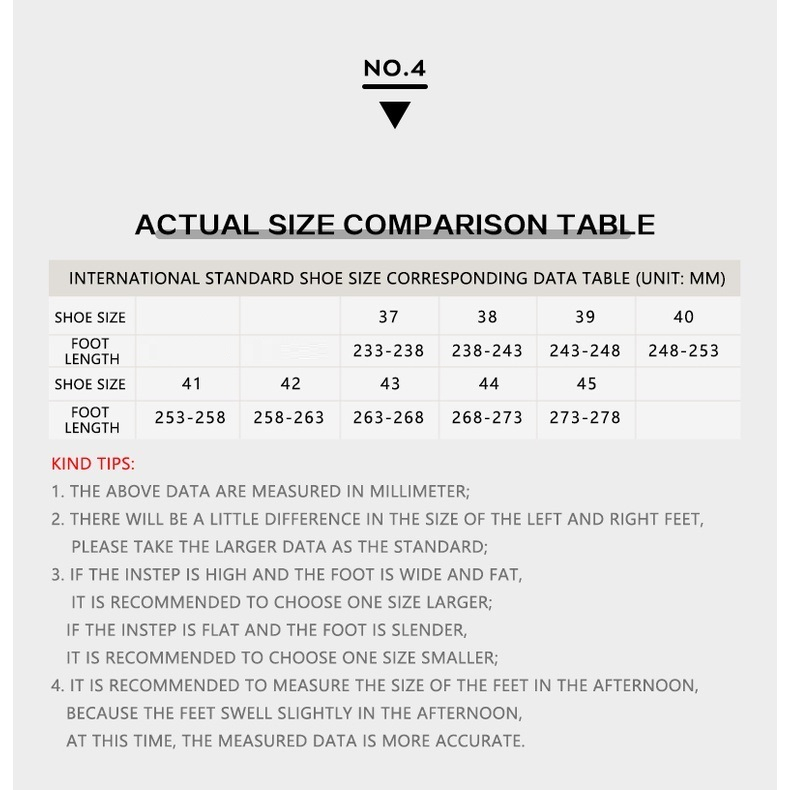 NO.4

ACTUAL SIZE COMPARISON TABLE

INTERNATIONAL STANDARD SHOE SIZE CORRESPONDING DATA TABLE (UNIT: MM)

| SHOE SIZE | | | 37 | 38 | 39 | 40 |
|---|---|---|---|---|---|---|
| FOOT LENGTH | | | 233-238 | 238-243 | 243-248 | 248-253 |
| SHOE SIZE | 41 | 42 | 43 | 44 | 45 | |
| FOOT LENGTH | 253-258 | 258-263 | 263-268 | 268-273 | 273-278 | |

KIND TIPS:
1. THE ABOVE DATA ARE MEASURED IN MILLIMETER;
2. THERE WILL BE A LITTLE DIFFERENCE IN THE SIZE OF THE LEFT AND RIGHT FEET, PLEASE TAKE THE LARGER DATA AS THE STANDARD;
3. IF THE INSTEP IS HIGH AND THE FOOT IS WIDE AND FAT, IT IS RECOMMENDED TO CHOOSE ONE SIZE LARGER;
IF THE INSTEP IS FLAT AND THE FOOT IS SLENDER, IT IS RECOMMENDED TO CHOOSE ONE SIZE SMALLER;
4. IT IS RECOMMENDED TO MEASURE THE SIZE OF THE FEET IN THE AFTERNOON, BECAUSE THE FEET SWELL SLIGHTLY IN THE AFTERNOON, AT THIS TIME, THE MEASURED DATA IS MORE ACCURATE.